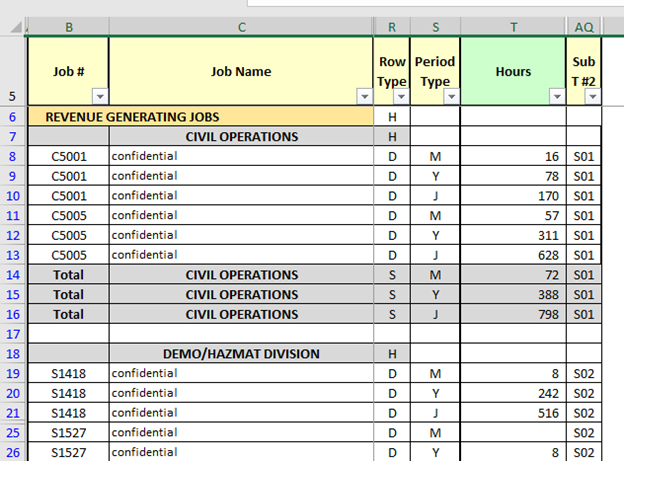 | | B | C | R | S | T | AQ |
|---|---|---|---|---|---|---|
| 5 | Job # | Job Name | Row Type | Period Type | Hours | Sub T #2 |
| 6 | REVENUE GENERATING JOBS | | H | | | |
| 7 | | CIVIL OPERATIONS | H | | | |
| 8 | C5001 | confidential | D | M | 16 | S01 |
| 9 | C5001 | confidential | D | Y | 78 | S01 |
| 10 | C5001 | confidential | D | J | 170 | S01 |
| 11 | C5005 | confidential | D | M | 57 | S01 |
| 12 | C5005 | confidential | D | Y | 311 | S01 |
| 13 | C5005 | confidential | D | J | 628 | S01 |
| 14 | Total | CIVIL OPERATIONS | S | M | 72 | S01 |
| 15 | Total | CIVIL OPERATIONS | S | Y | 388 | S01 |
| 16 | Total | CIVIL OPERATIONS | S | J | 798 | S01 |
| 17 | | | | | | |
| 18 | | DEMO/HAZMAT DIVISION | H | | | |
| 19 | S1418 | confidential | D | M | 8 | S02 |
| 20 | S1418 | confidential | D | Y | 242 | S02 |
| 21 | S1418 | confidential | D | J | 516 | S02 |
| 25 | S1527 | confidential | D | M | | S02 |
| 26 | S1527 | confidential | D | Y | 8 | S02 |